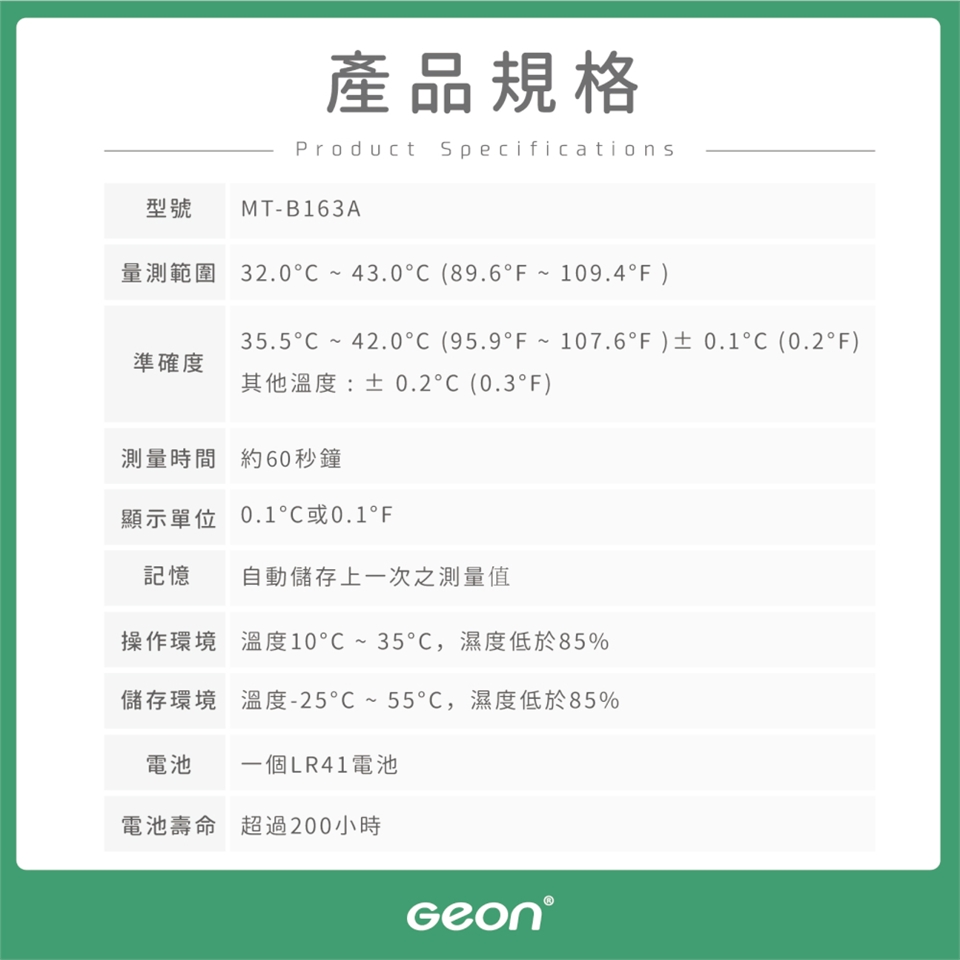 產品規格

Product Specifications

| 型號 | MT-B163A |
|---|---|
| 量測範圍 | 32.0°C ~ 43.0°C (89.6°F ~ 109.4°F ) |
| 準確度 | 35.5°C ~ 42.0°C (95.9°F ~ 107.6°F )± 0.1°C (0.2°F) 其他溫度：± 0.2°C (0.3°F) |
| 測量時間 | 約60秒鐘 |
| 顯示單位 | 0.1°C或0.1°F |
| 記憶 | 自動儲存上一次之測量值 |
| 操作環境 | 溫度10°C ~ 35°C，濕度低於85% |
| 儲存環境 | 溫度-25°C ~ 55°C，濕度低於85% |
| 電池 | 一個LR41電池 |
| 電池壽命 | 超過200小時 |

GEON®